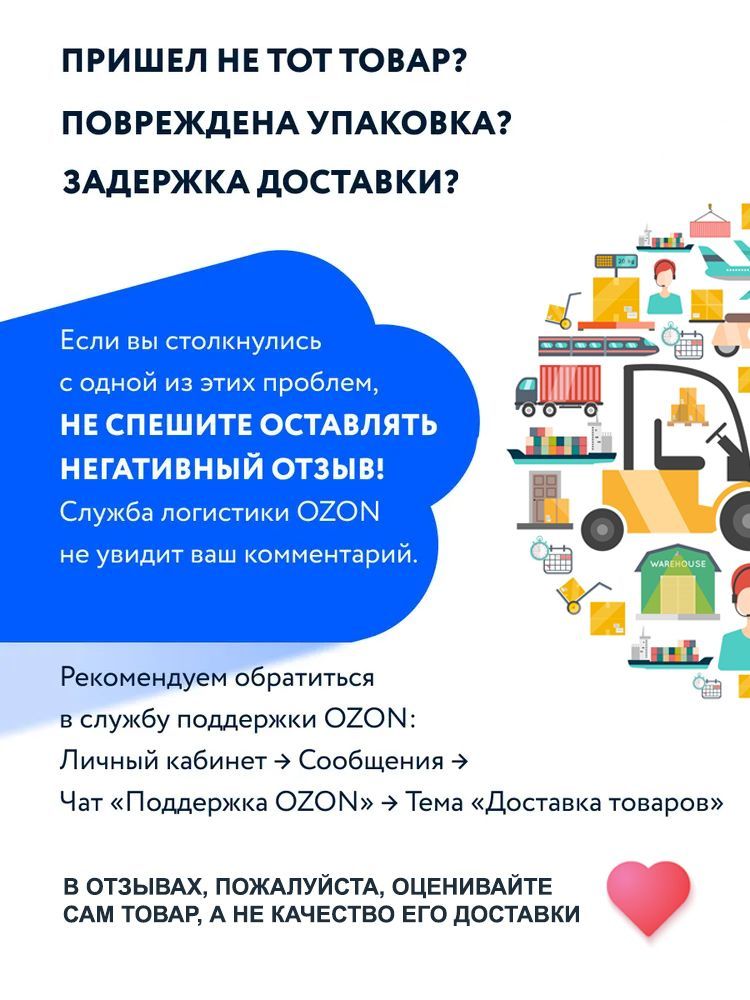 ПРИШЕЛ НЕ ТОТ ТОВАР?

ПОВРЕЖДЕНА УПАКОВКА?

ЗАДЕРЖКА ДОСТАВКИ?

Если вы столкнулись с одной из этих проблем, НЕ СПЕШИТЕ ОСТАВЛЯТЬ НЕГАТИВНЫЙ ОТЗЫВ! Служба логистики OZON не увидит ваш комментарий.

WAREHOUSE

Рекомендуем обратиться в службу поддержки OZON:
Личный кабинет → Сообщения →
Чат «Поддержка OZON» → Тема «Доставка товаров»

В ОТЗЫВАХ, ПОЖАЛУЙСТА, ОЦЕНИВАЙТЕ САМ ТОВАР, А НЕ КАЧЕСТВО ЕГО ДОСТАВКИ